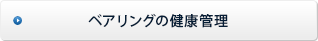 ベアリングの健康管理